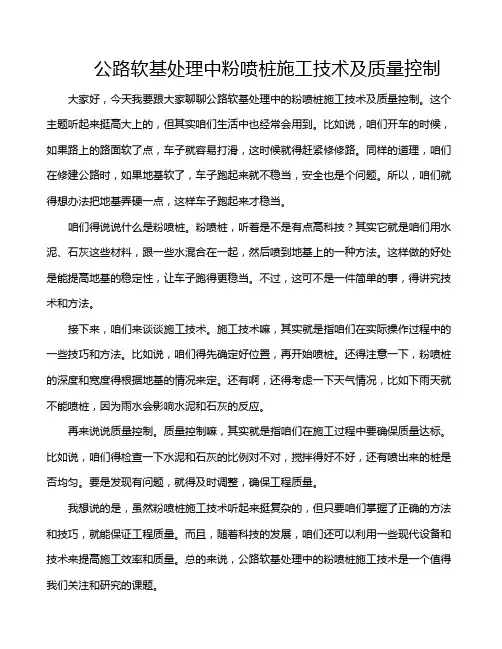 公路软基处理中粉喷桩施工技术及质量控制

大家好，今天我要跟大家聊聊公路软基处理中的粉喷桩施工技术及质量控制。这个主题听起来挺高大上的，但其实咱们生活中也经常会用到。比如说，咱们开车的时候，如果路上的路面软了点，车子就容易打滑，这时候就得赶紧修修路。同样的道理，咱们在修建公路时，如果地基软了，车子跑起来就不稳当，安全也是个问题。所以，咱们就得想办法把地基弄硬一点，这样车子跑起来才稳当。

咱们得说说什么是粉喷桩。粉喷桩，听着是不是有点高科技？其实它就是咱们用水泥、石灰这些材料，跟一些水混合在一起，然后喷到地基上的一种方法。这样做的好处是能提高地基的稳定性，让车子跑得更稳当。不过，这可不是一件简单的事，得讲究技术和方法。

接下来，咱们来谈谈施工技术。施工技术嘛，其实就是指咱们在实际操作过程中的一些技巧和方法。比如说，咱们得先确定好位置，再开始喷桩。还得注意一下，粉喷桩的深度和宽度得根据地基的情况来定。还有啊，还得考虑一下天气情况，比如下雨天就不能喷桩，因为雨水会影响水泥和石灰的反应。

再来说说质量控制。质量控制嘛，其实就是指咱们在施工过程中要确保质量达标。比如说，咱们得检查一下水泥和石灰的比例对不对，搅拌得好不好，还有喷出来的桩是否均匀。要是发现有问题，就得及时调整，确保工程质量。

我想说的是，虽然粉喷桩施工技术听起来挺复杂的，但只要咱们掌握了正确的方法和技巧，就能保证工程质量。而且，随着科技的发展，咱们还可以利用一些现代设备和技术来提高施工效率和质量。总的来说，公路软基处理中的粉喷桩施工技术是一个值得我们关注和研究的课题。